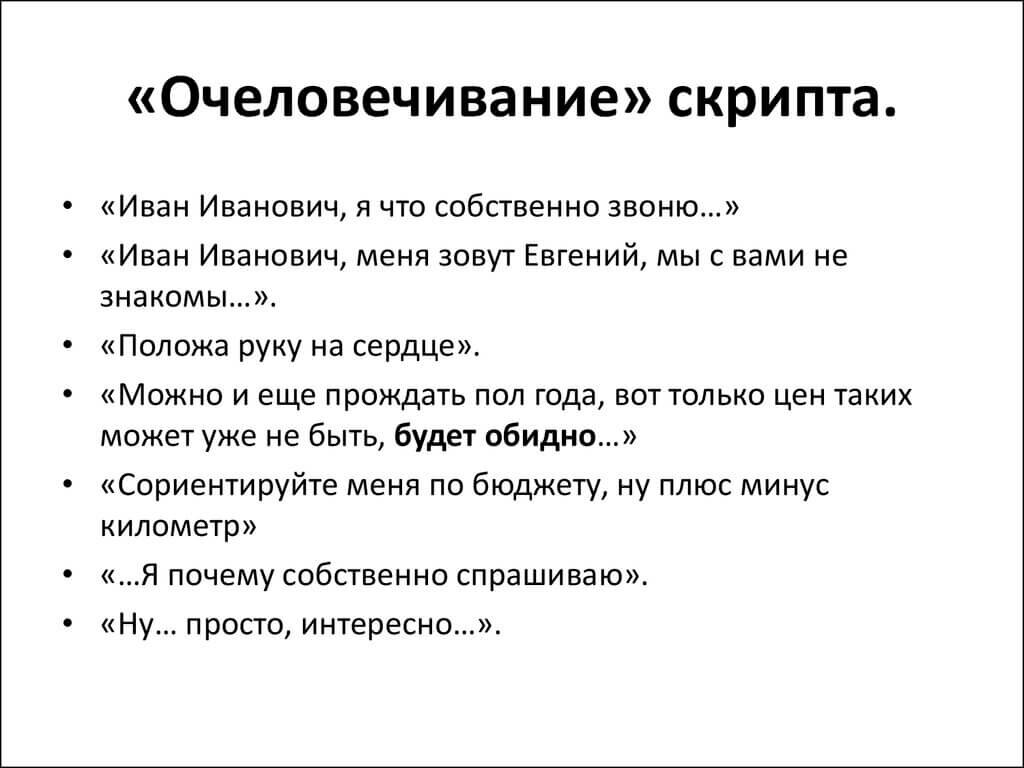 «Очеловечивание» скрипта.

• «Иван Иванович, я что собственно звоню…»
• «Иван Иванович, меня зовут Евгений, мы с вами не знакомы…».
• «Положа руку на сердце».
• «Можно и еще прождать пол года, вот только цен таких может уже не быть, будет обидно…»
• «Сориентируйте меня по бюджету, ну плюс минус километр»
• «…Я почему собственно спрашиваю».
• «Ну… просто, интересно…».